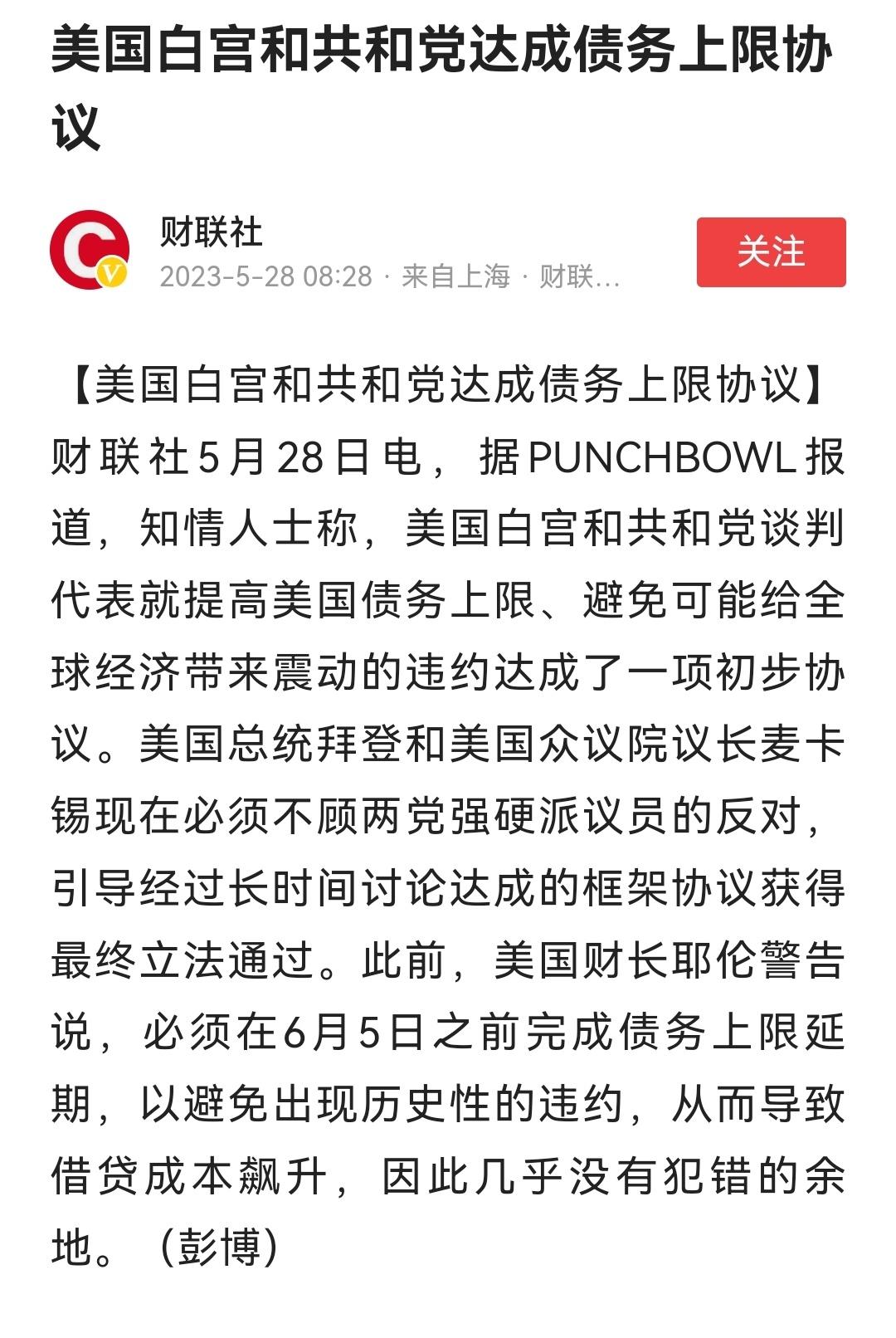 美国白宫和共和党达成债务上限协议

财联社
2023-5-28 08:28 · 来自上海 · 财联…

关注

【美国白宫和共和党达成债务上限协议】财联社5月28日电，据PUNCHBOWL报道，知情人士称，美国白宫和共和党谈判代表就提高美国债务上限、避免可能给全球经济带来震动的违约达成了一项初步协议。美国总统拜登和美国众议院议长麦卡锡现在必须不顾两党强硬派议员的反对，引导经过长时间讨论达成的框架协议获得最终立法通过。此前，美国财长耶伦警告说，必须在6月5日之前完成债务上限延期，以避免出现历史性的违约，从而导致借贷成本飙升，因此几乎没有犯错的余地。（彭博）